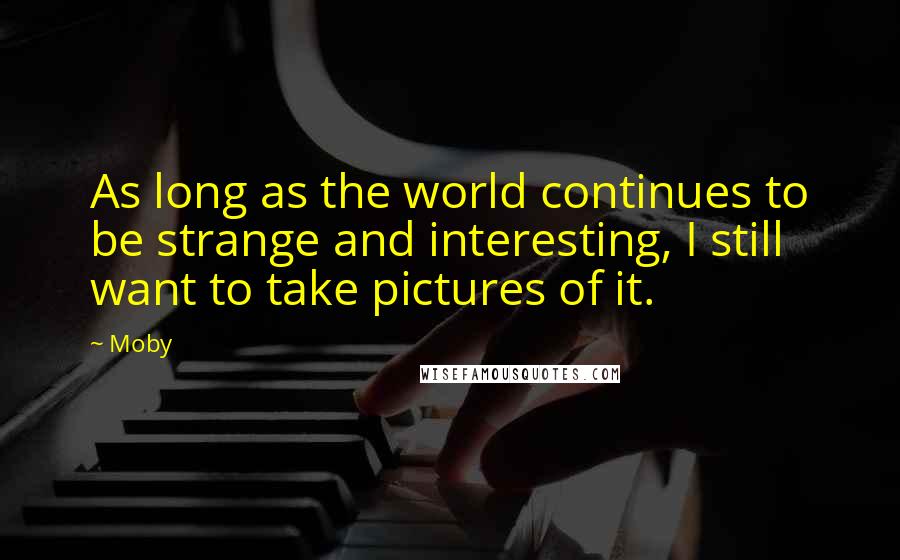 As long as the world continues to be strange and interesting, I still want to take pictures of it.

~ Moby

WISEFAMOUSQUOTES.COM